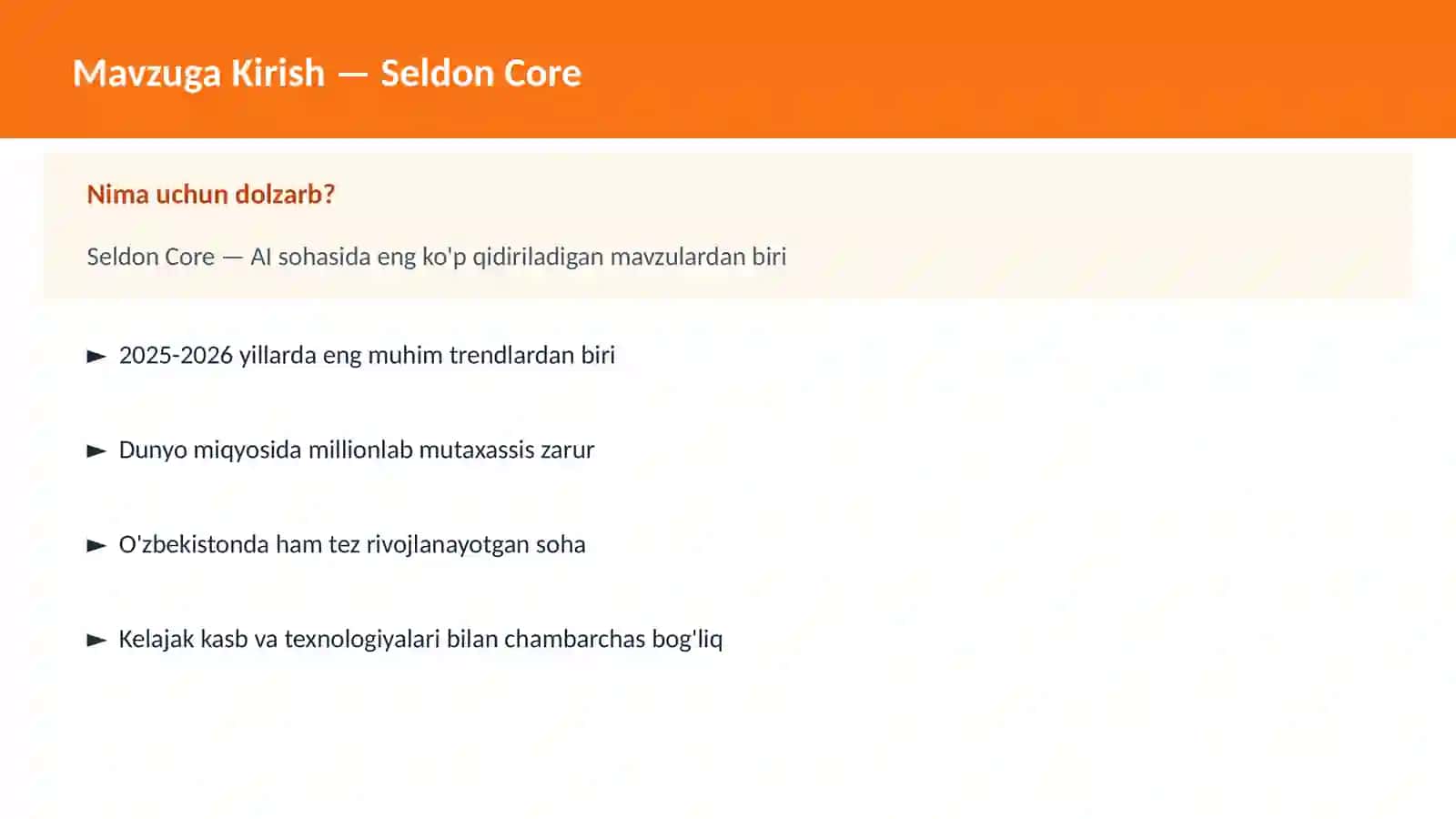 Mavzuga Kirish — Seldon Core

Nima uchun dolzarb?

Seldon Core — AI sohasida eng ko'p qidiriladigan mavzulardan biri

► 2025-2026 yillarda eng muhim trendlardan biri

► Dunyo miqyosida millionlab mutaxassis zarur

► O'zbekistonda ham tez rivojlanayotgan soha

► Kelajak kasb va texnologiyalari bilan chambarchas bog'liq